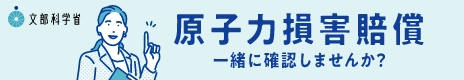 文部科学省

原子力損害賠償

一緒に確認しませんか?